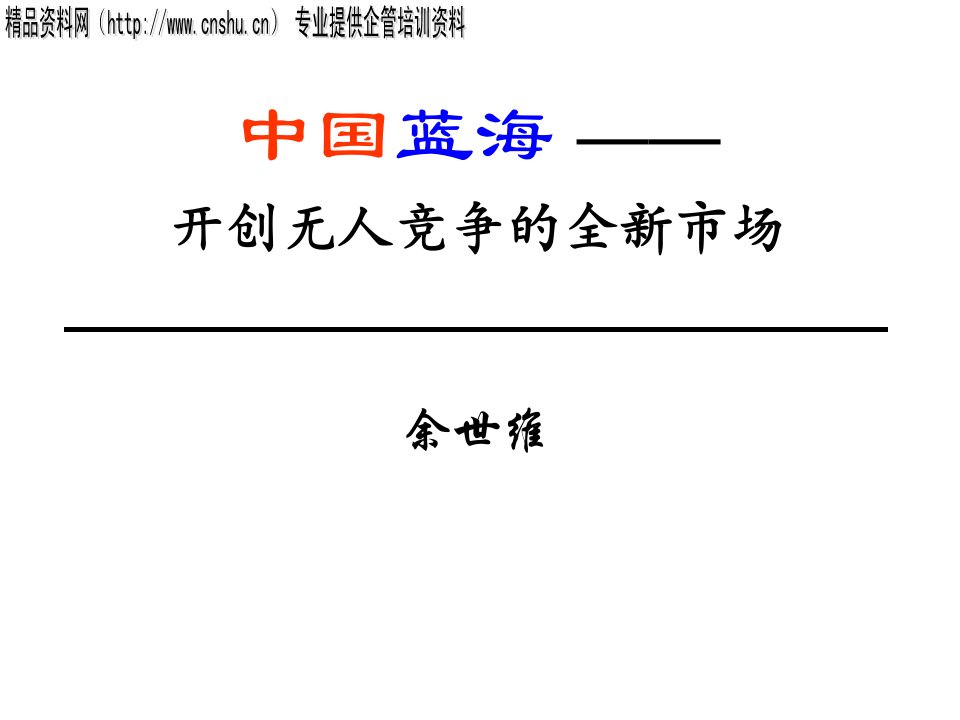 精品资料网（http://www.cnshu.cn） 专业提供企管培训资料

中国蓝海 ——

开创无人竞争的全新市场

余世维